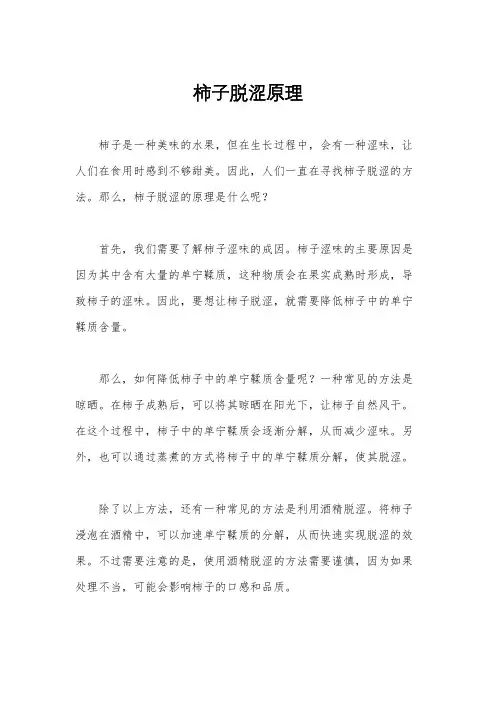 柿子脱涩原理

柿子是一种美味的水果，但在生长过程中，会有一种涩味，让人们在食用时感到不够甜美。因此，人们一直在寻找柿子脱涩的方法。那么，柿子脱涩的原理是什么呢？

首先，我们需要了解柿子涩味的成因。柿子涩味的主要原因是因为其中含有大量的单宁鞣质，这种物质会在果实成熟时形成，导致柿子的涩味。因此，要想让柿子脱涩，就需要降低柿子中的单宁鞣质含量。

那么，如何降低柿子中的单宁鞣质含量呢？一种常见的方法是晾晒。在柿子成熟后，可以将其晾晒在阳光下，让柿子自然风干。在这个过程中，柿子中的单宁鞣质会逐渐分解，从而减少涩味。另外，也可以通过蒸煮的方式将柿子中的单宁鞣质分解，使其脱涩。

除了以上方法，还有一种常见的方法是利用酒精脱涩。将柿子浸泡在酒精中，可以加速单宁鞣质的分解，从而快速实现脱涩的效果。不过需要注意的是，使用酒精脱涩的方法需要谨慎，因为如果处理不当，可能会影响柿子的口感和品质。